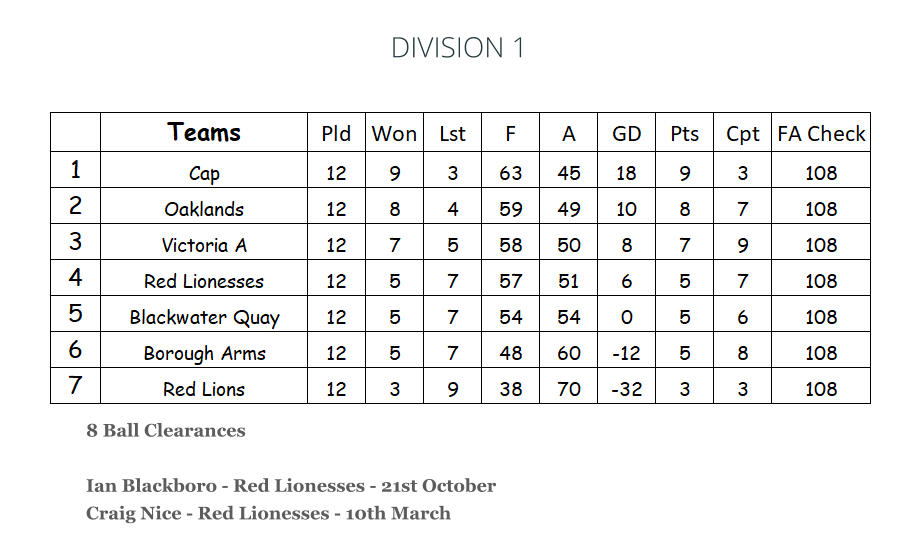 DIVISION 1

|  | Teams | Pld | Won | Lst | F | A | GD | Pts | Cpt | FA Check |
|---|---|---|---|---|---|---|---|---|---|---|
| 1 | Cap | 12 | 9 | 3 | 63 | 45 | 18 | 9 | 3 | 108 |
| 2 | Oaklands | 12 | 8 | 4 | 59 | 49 | 10 | 8 | 7 | 108 |
| 3 | Victoria A | 12 | 7 | 5 | 58 | 50 | 8 | 7 | 9 | 108 |
| 4 | Red Lionesses | 12 | 5 | 7 | 57 | 51 | 6 | 5 | 7 | 108 |
| 5 | Blackwater Quay | 12 | 5 | 7 | 54 | 54 | 0 | 5 | 6 | 108 |
| 6 | Borough Arms | 12 | 5 | 7 | 48 | 60 | -12 | 5 | 8 | 108 |
| 7 | Red Lions | 12 | 3 | 9 | 38 | 70 | -32 | 3 | 3 | 108 |

8 Ball Clearances

Ian Blackboro - Red Lionesses - 21st October
Craig Nice - Red Lionesses - 10th March